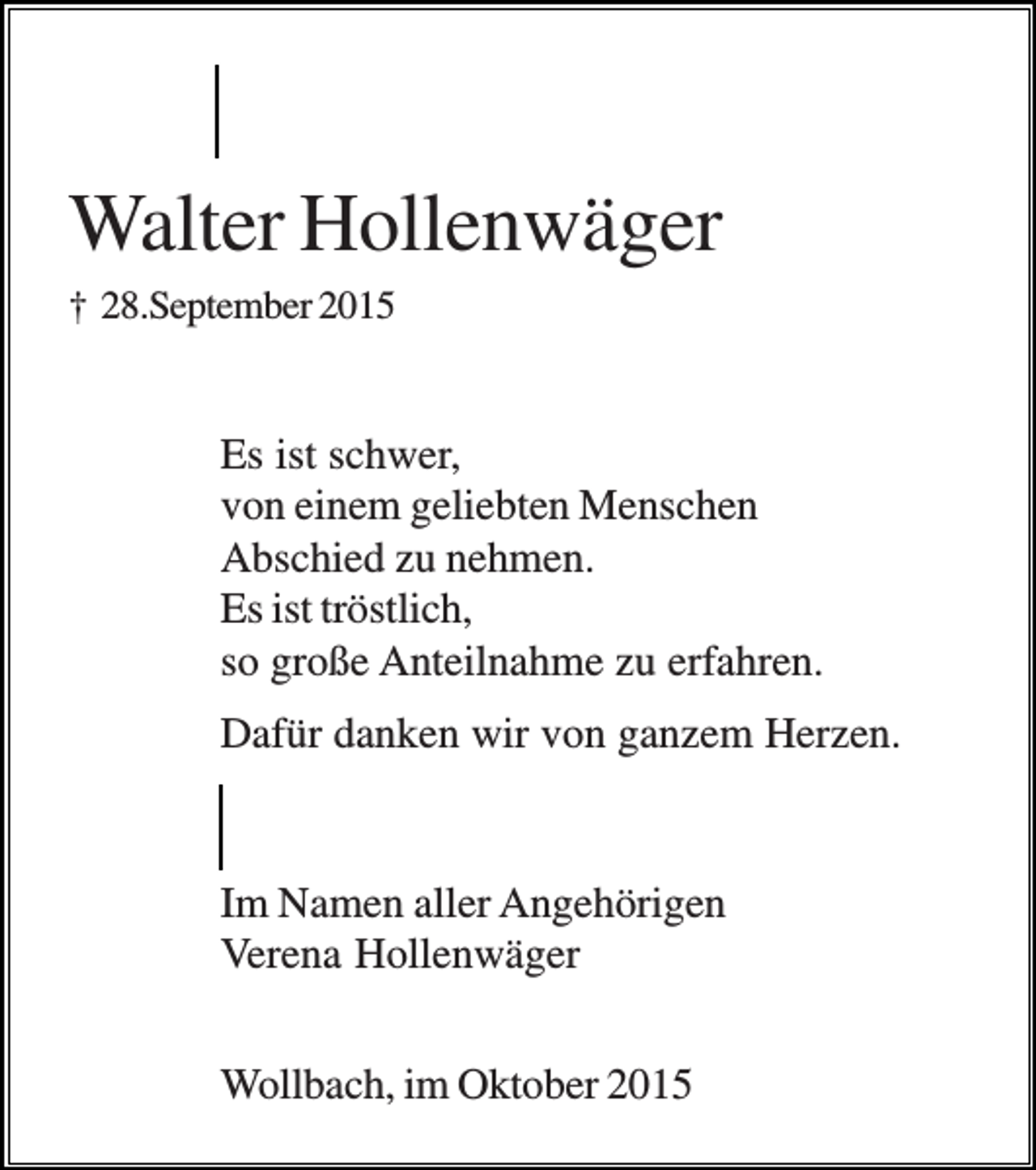 Walter Hollenwäger

† 28.September 2015

Es ist schwer,
von einem geliebten Menschen
Abschied zu nehmen.
Es ist tröstlich,
so große Anteilnahme zu erfahren.

Dafür danken wir von ganzem Herzen.

Im Namen aller Angehörigen
Verena Hollenwäger

Wollbach, im Oktober 2015